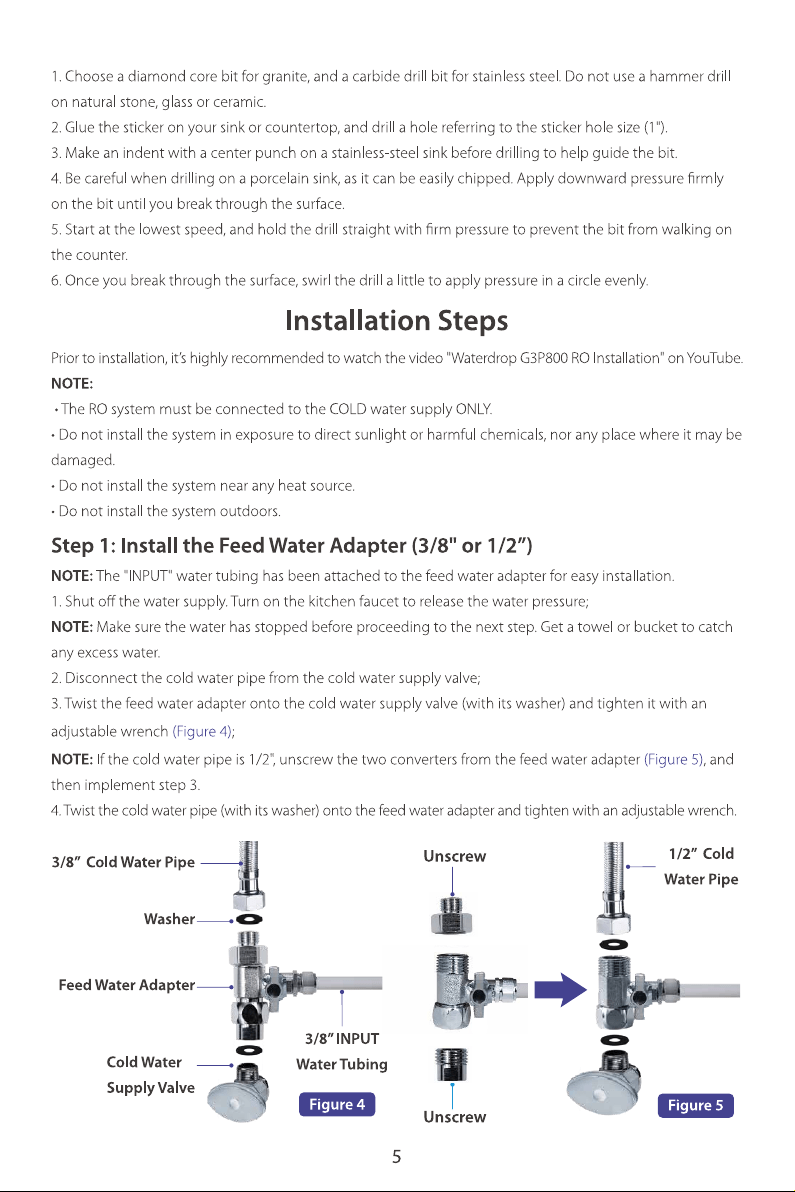 1. Choose a diamond core bit for granite, and a carbide drill bit for stainless steel. Do not use a hammer drill on natural stone, glass or ceramic.

2. Glue the sticker on your sink or countertop, and drill a hole referring to the sticker hole size (1").

3. Make an indent with a center punch on a stainless-steel sink before drilling to help guide the bit.

4. Be careful when drilling on a porcelain sink, as it can be easily chipped. Apply downward pressure firmly on the bit until you break through the surface.

5. Start at the lowest speed, and hold the drill straight with firm pressure to prevent the bit from walking on the counter.

6. Once you break through the surface, swirl the drill a little to apply pressure in a circle evenly.

Installation Steps

Prior to installation, it's highly recommended to watch the video "Waterdrop G3P800 RO Installation" on YouTube.

NOTE:

• The RO system must be connected to the COLD water supply ONLY.

• Do not install the system in exposure to direct sunlight or harmful chemicals, nor any place where it may be damaged.

• Do not install the system near any heat source.

• Do not install the system outdoors.

Step 1: Install the Feed Water Adapter (3/8" or 1/2")

NOTE: The "INPUT" water tubing has been attached to the feed water adapter for easy installation.

1. Shut off the water supply. Turn on the kitchen faucet to release the water pressure;

NOTE: Make sure the water has stopped before proceeding to the next step. Get a towel or bucket to catch any excess water.

2. Disconnect the cold water pipe from the cold water supply valve;

3. Twist the feed water adapter onto the cold water supply valve (with its washer) and tighten it with an adjustable wrench (Figure 4);

NOTE: If the cold water pipe is 1/2", unscrew the two converters from the feed water adapter (Figure 5), and then implement step 3.

4. Twist the cold water pipe (with its washer) onto the feed water adapter and tighten with an adjustable wrench.

3/8" Cold Water Pipe

Washer

Feed Water Adapter

Cold Water Supply Valve

3/8" INPUT Water Tubing

Figure 4

Unscrew

Unscrew

1/2" Cold Water Pipe

Figure 5

5